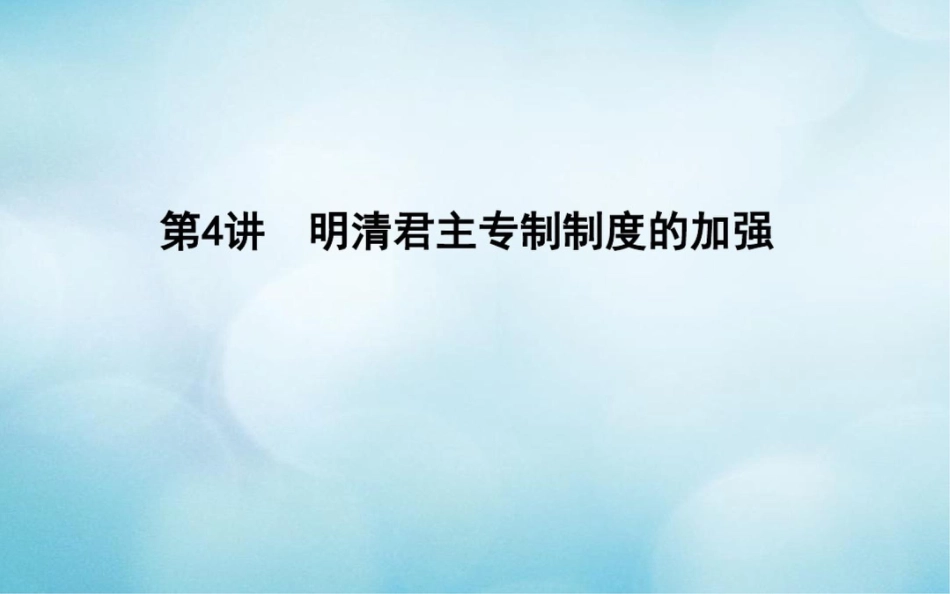 第4讲　明清君主专制制度的加强